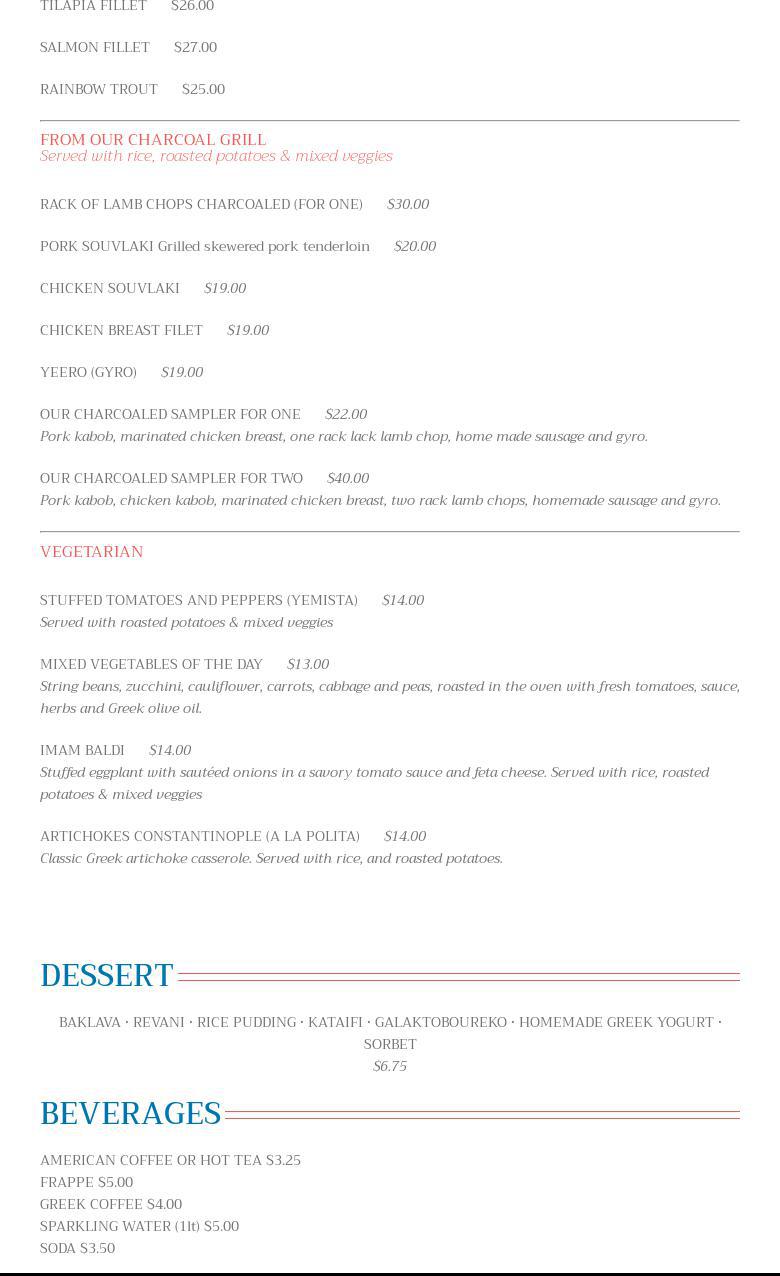 TILAPIA FILLET $26.00

SALMON FILLET $27.00

RAINBOW TROUT $25.00

FROM OUR CHARCOAL GRILL
Served with rice, roasted potatoes & mixed veggies

RACK OF LAMB CHOPS CHARCOALED (FOR ONE) $30.00

PORK SOUVLAKI Grilled skewered pork tenderloin $20.00

CHICKEN SOUVLAKI $19.00

CHICKEN BREAST FILET $19.00

YEERO (GYRO) $19.00

OUR CHARCOALED SAMPLER FOR ONE $22.00
Pork kabob, marinated chicken breast, one rack lack lamb chop, home made sausage and gyro.

OUR CHARCOALED SAMPLER FOR TWO $40.00
Pork kabob, chicken kabob, marinated chicken breast, two rack lamb chops, homemade sausage and gyro.

VEGETARIAN

STUFFED TOMATOES AND PEPPERS (YEMISTA) $14.00
Served with roasted potatoes & mixed veggies

MIXED VEGETABLES OF THE DAY $13.00
String beans, zucchini, cauliflower, carrots, cabbage and peas, roasted in the oven with fresh tomatoes, sauce, herbs and Greek olive oil.

IMAM BALDI $14.00
Stuffed eggplant with sautéed onions in a savory tomato sauce and feta cheese. Served with rice, roasted potatoes & mixed veggies

ARTICHOKES CONSTANTINOPLE (A LA POLITA) $14.00
Classic Greek artichoke casserole. Served with rice, and roasted potatoes.

DESSERT

BAKLAVA · REVANI · RICE PUDDING · KATAIFI · GALAKTOBOUREKO · HOMEMADE GREEK YOGURT · SORBET
$6.75

BEVERAGES

AMERICAN COFFEE OR HOT TEA $3.25
FRAPPE $5.00
GREEK COFFEE $4.00
SPARKLING WATER (1lt) $5.00
SODA $3.50